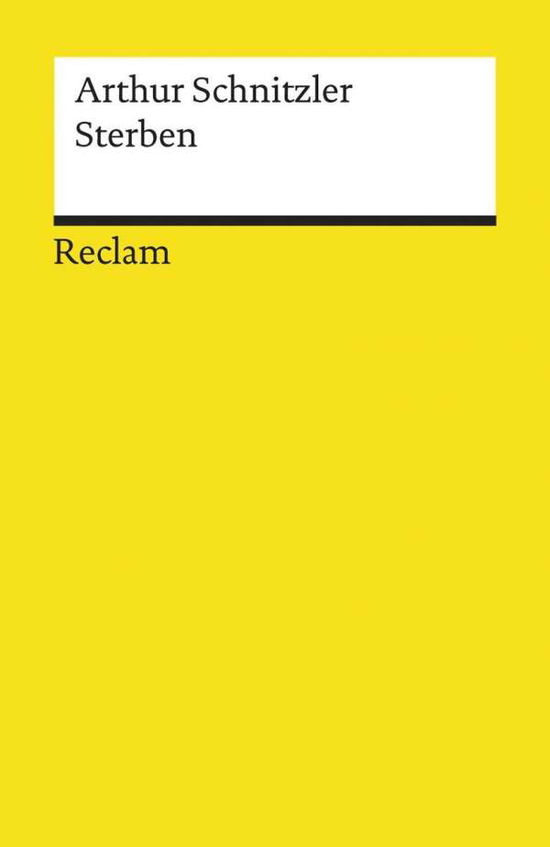 Arthur Schnitzler
Sterben

Reclam